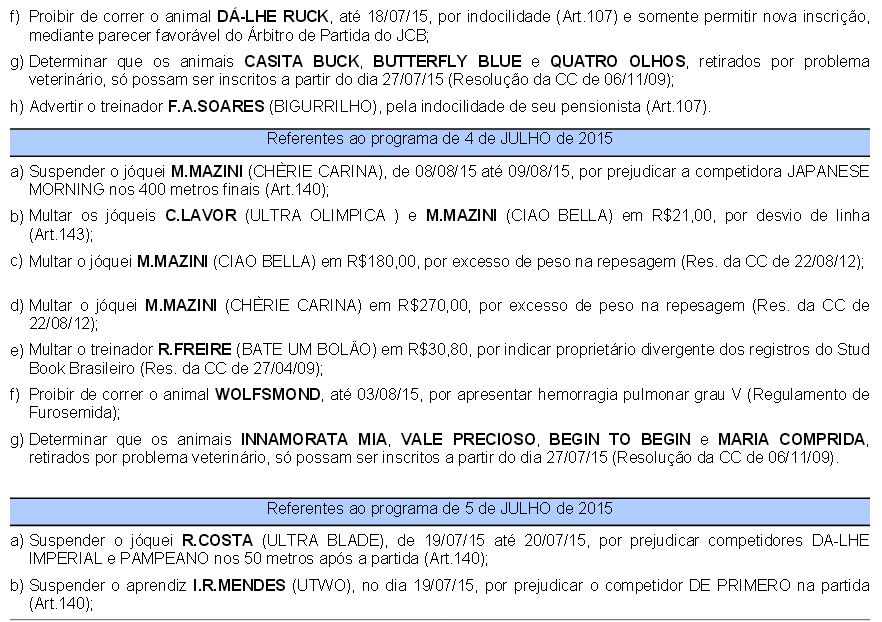 f) Proibir de correr o animal DÁ-LHE RUCK, até 18/07/15, por indocilidade (Art.107) e somente permitir nova inscrição, mediante parecer favorável do Árbitro de Partida do JCB;

g) Determinar que os animais CASITA BUCK, BUTTERFLY BLUE e QUATRO OLHOS, retirados por problema veterinário, só possam ser inscritos a partir do dia 27/07/15 (Resolução da CC de 06/11/09);

h) Advertir o treinador F.A.SOARES (BIGURRILHO), pela indocilidade de seu pensionista (Art.107).

Referentes ao programa de 4 de JULHO de 2015

a) Suspender o jóquei M.MAZINI (CHÈRIE CARINA), de 08/08/15 até 09/08/15, por prejudicar a competidora JAPANESE MORNING nos 400 metros finais (Art.140);

b) Multar os jóqueis C.LAVOR (ULTRA OLIMPICA ) e M.MAZINI (CIAO BELLA) em R$21,00, por desvio de linha (Art.143);

c) Multar o jóquei M.MAZINI (CIAO BELLA) em R$180,00, por excesso de peso na repesagem (Res. da CC de 22/08/12);

d) Multar o jóquei M.MAZINI (CHÈRIE CARINA) em R$270,00, por excesso de peso na repesagem (Res. da CC de 22/08/12);

e) Multar o treinador R.FREIRE (BATE UM BOLÃO) em R$30,80, por indicar proprietário divergente dos registros do Stud Book Brasileiro (Res. da CC de 27/04/09);

f) Proibir de correr o animal WOLFSMOND, até 03/08/15, por apresentar hemorragia pulmonar grau V (Regulamento de Furosemida);

g) Determinar que os animais INNAMORATA MIA, VALE PRECIOSO, BEGIN TO BEGIN e MARIA COMPRIDA, retirados por problema veterinário, só possam ser inscritos a partir do dia 27/07/15 (Resolução da CC de 06/11/09).

Referentes ao programa de 5 de JULHO de 2015

a) Suspender o jóquei R.COSTA (ULTRA BLADE), de 19/07/15 até 20/07/15, por prejudicar competidores DA-LHE IMPERIAL e PAMPEANO nos 50 metros após a partida (Art.140);

b) Suspender o aprendiz I.R.MENDES (UTWO), no dia 19/07/15, por prejudicar o competidor DE PRIMERO na partida (Art.140);